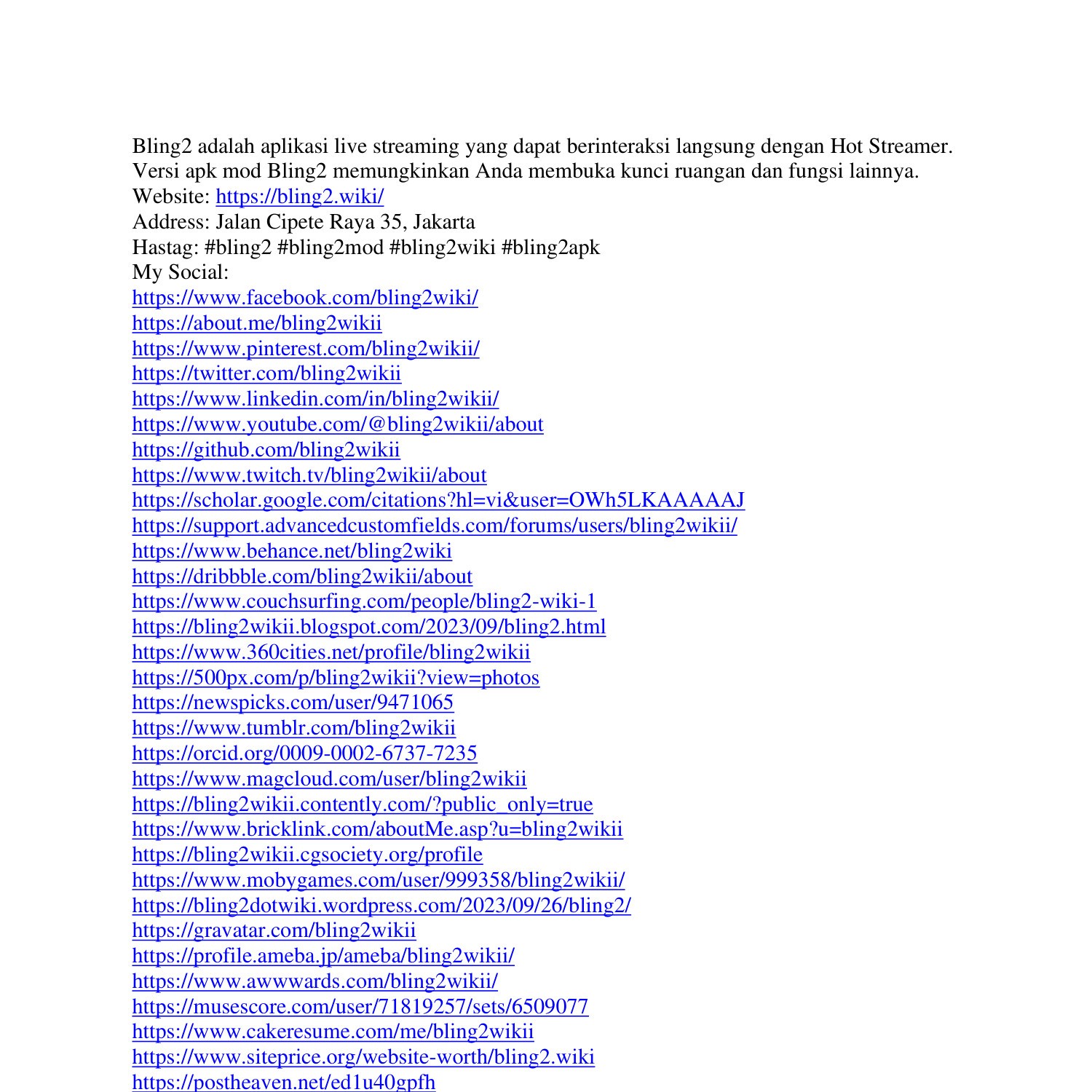 Bling2 adalah aplikasi live streaming yang dapat berinteraksi langsung dengan Hot Streamer. Versi apk mod Bling2 memungkinkan Anda membuka kunci ruangan dan fungsi lainnya.
Website: https://bling2.wiki/
Address: Jalan Cipete Raya 35, Jakarta
Hastag: #bling2 #bling2mod #bling2wiki #bling2apk
My Social:
https://www.facebook.com/bling2wiki/
https://about.me/bling2wikii
https://www.pinterest.com/bling2wikii/
https://twitter.com/bling2wikii
https://www.linkedin.com/in/bling2wikii/
https://www.youtube.com/@bling2wikii/about
https://github.com/bling2wikii
https://www.twitch.tv/bling2wikii/about
https://scholar.google.com/citations?hl=vi&user=OWh5LKAAAAAJ
https://support.advancedcustomfields.com/forums/users/bling2wikii/
https://www.behance.net/bling2wiki
https://dribbble.com/bling2wikii/about
https://www.couchsurfing.com/people/bling2-wiki-1
https://bling2wikii.blogspot.com/2023/09/bling2.html
https://www.360cities.net/profile/bling2wikii
https://500px.com/p/bling2wikii?view=photos
https://newspicks.com/user/9471065
https://www.tumblr.com/bling2wikii
https://orcid.org/0009-0002-6737-7235
https://www.magcloud.com/user/bling2wikii
https://bling2wikii.contently.com/?public_only=true
https://www.bricklink.com/aboutMe.asp?u=bling2wikii
https://bling2wikii.cgsociety.org/profile
https://www.mobygames.com/user/999358/bling2wikii/
https://bling2dotwiki.wordpress.com/2023/09/26/bling2/
https://gravatar.com/bling2wikii
https://profile.ameba.jp/ameba/bling2wikii/
https://www.awwwards.com/bling2wikii/
https://musescore.com/user/71819257/sets/6509077
https://www.cakeresume.com/me/bling2wikii
https://www.siteprice.org/website-worth/bling2.wiki
https://postheaven.net/ed1u40gpfh